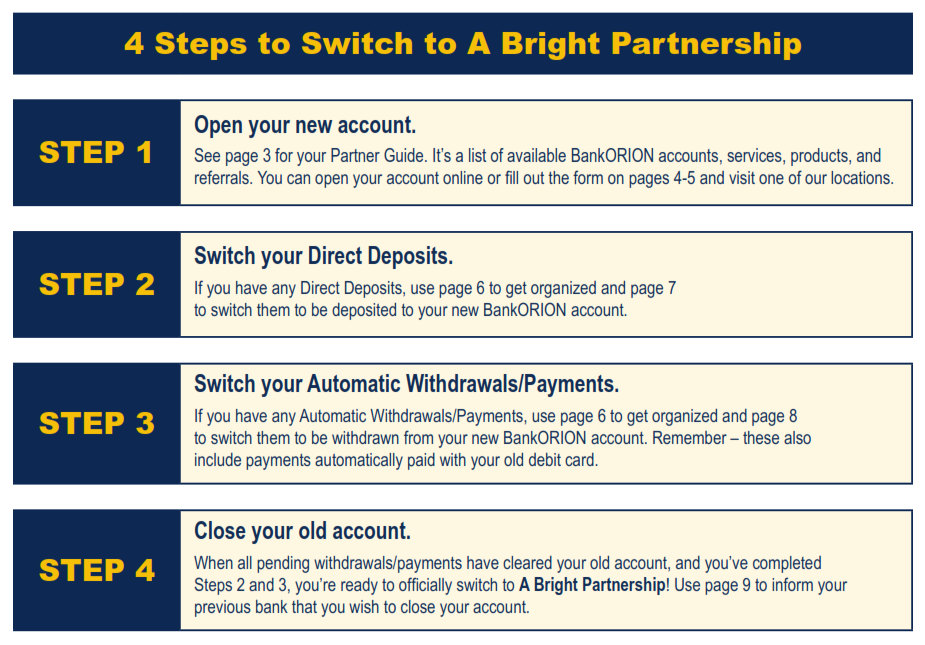 4 Steps to Switch to A Bright Partnership

STEP 1

Open your new account.

See page 3 for your Partner Guide. It's a list of available BankORION accounts, services, products, and referrals. You can open your account online or fill out the form on pages 4-5 and visit one of our locations.

STEP 2

Switch your Direct Deposits.

If you have any Direct Deposits, use page 6 to get organized and page 7 to switch them to be deposited to your new BankORION account.

STEP 3

Switch your Automatic Withdrawals/Payments.

If you have any Automatic Withdrawals/Payments, use page 6 to get organized and page 8 to switch them to be withdrawn from your new BankORION account. Remember – these also include payments automatically paid with your old debit card.

STEP 4

Close your old account.

When all pending withdrawals/payments have cleared your old account, and you've completed Steps 2 and 3, you're ready to officially switch to A Bright Partnership! Use page 9 to inform your previous bank that you wish to close your account.